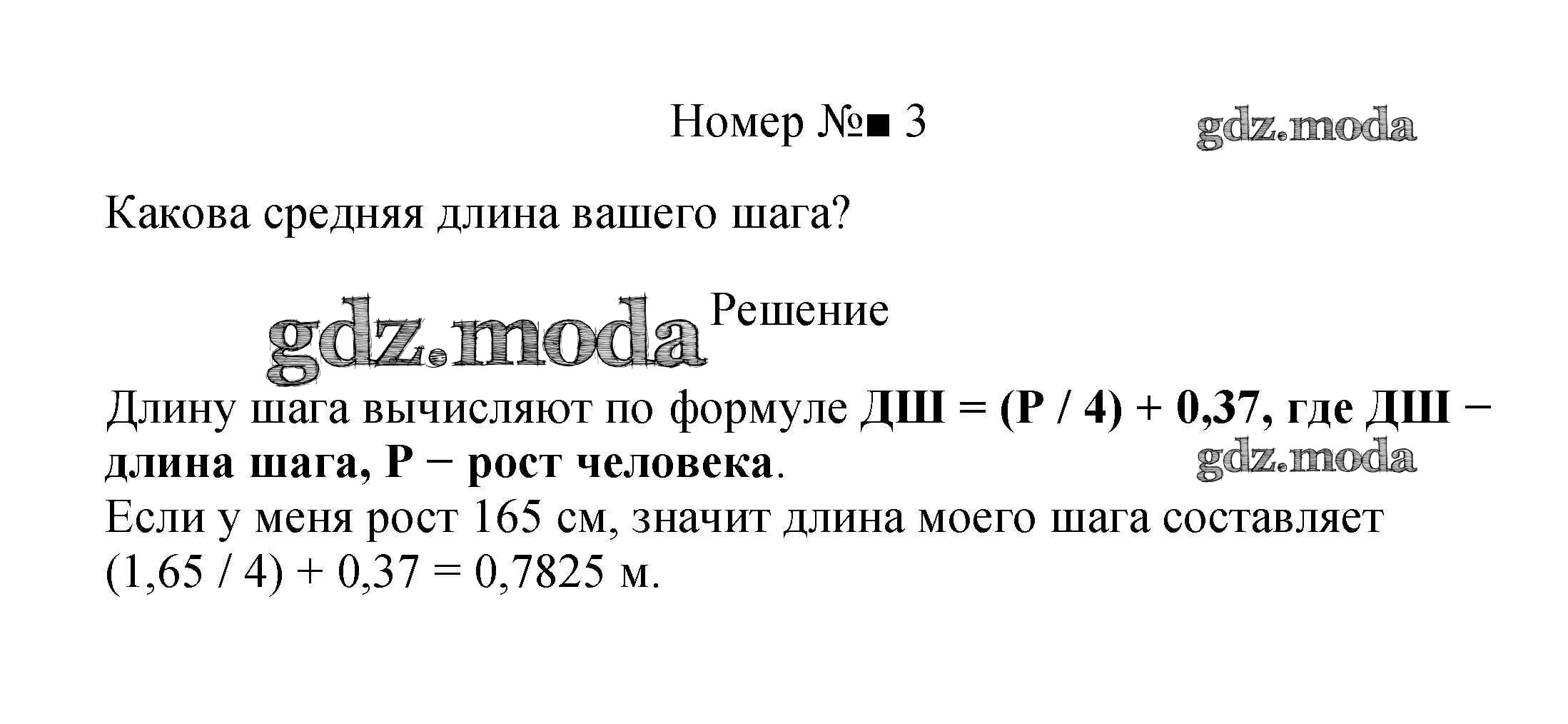 Номер №■ 3

Какова средняя длина вашего шага?

Решение

Длину шага вычисляют по формуле ДШ = (Р / 4) + 0,37, где ДШ − длина шага, Р − рост человека.
Если у меня рост 165 см, значит длина моего шага составляет (1,65 / 4) + 0,37 = 0,7825 м.

gdz.moda